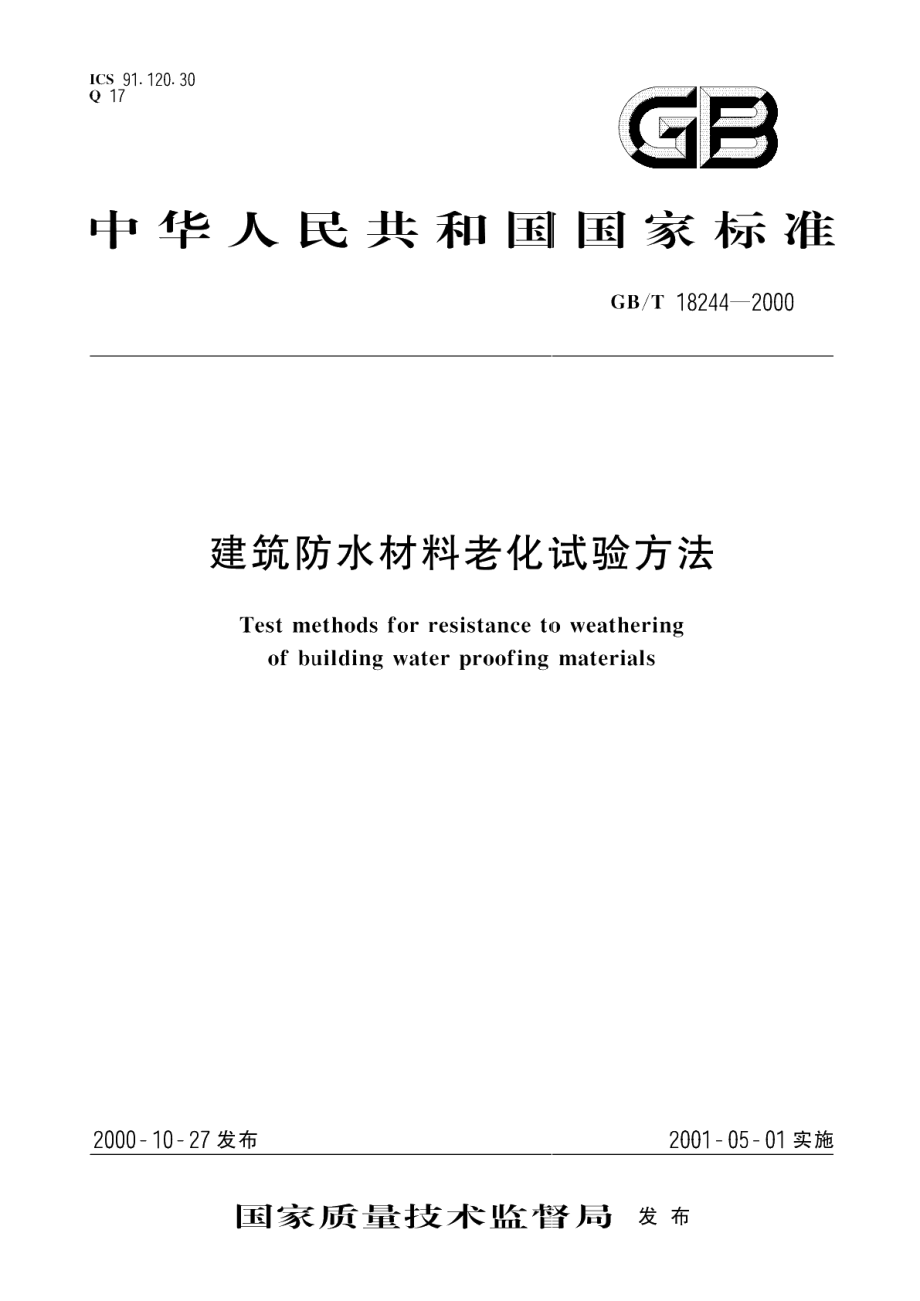 ICS 91.120.30
Q 17

GB

中华人民共和国国家标准

GB/T 18244—2000

建筑防水材料老化试验方法

Test methods for resistance to weathering of building water proofing materials

2000-10-27 发布

2001-05-01 实施

国家质量技术监督局 发布